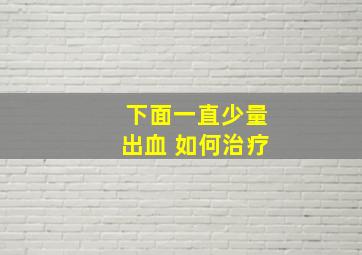 下面一直少量
出血 如何治疗